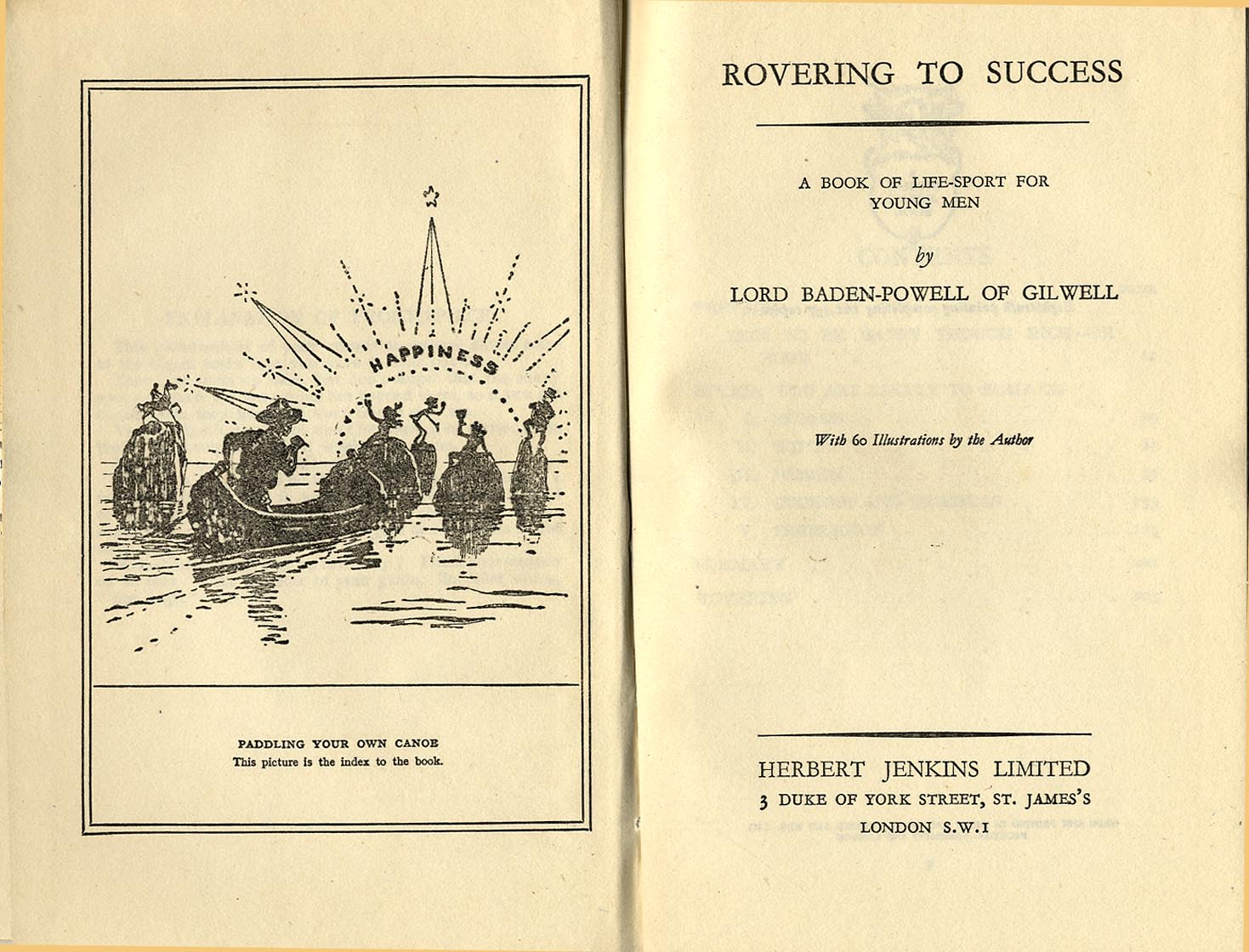 HAPPINESS

PADDLING YOUR OWN CANOE
This picture is the index to the book.

ROVERING TO SUCCESS

A BOOK OF LIFE-SPORT FOR YOUNG MEN

by

LORD BADEN-POWELL OF GILWELL

With 60 Illustrations by the Author

HERBERT JENKINS LIMITED
3 DUKE OF YORK STREET, ST. JAMES'S
LONDON S.W.1